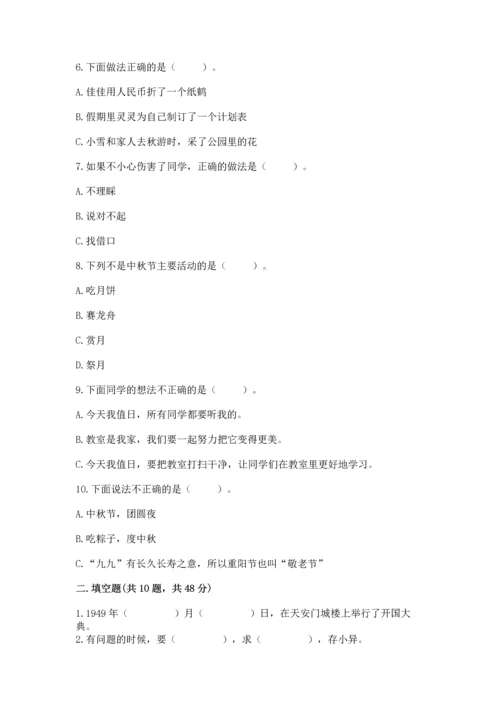 6. 下面做法正确的是（　　）。

A. 佳佳用人民币折了一个纸鹤

B. 假期里灵灵为自己制订了一个计划表

C. 小雪和家人去秋游时，采了公园里的花

7. 如果不小心伤害了同学，正确的做法是（　　）。

A. 不理睬

B. 说对不起

C. 找借口

8. 下列不是中秋节主要活动的是（　　）。

A. 吃月饼

B. 赛龙舟

C. 赏月

D. 祭月

9. 下面同学的想法不正确的是（　　）。

A. 今天我值日，所有同学都要听我的。

B. 教室是我家，我们要一起努力把它变得更美。

C. 今天我值日，要把教室打扫干净，让同学们在教室里更好地学习。

10. 下面说法不正确的是（　　）。

A. 中秋节，团圆夜

B. 吃粽子，度中秋

C. “九九”有长久长寿之意，所以重阳节也叫“敬老节”

二. 填空题(共 10 题，共 48 分)

1. 1949 年（　　　）月（　　　）日，在天安门城楼上举行了开国大典。

2. 有问题的时候，要（　　　），求（　　　），存小异。